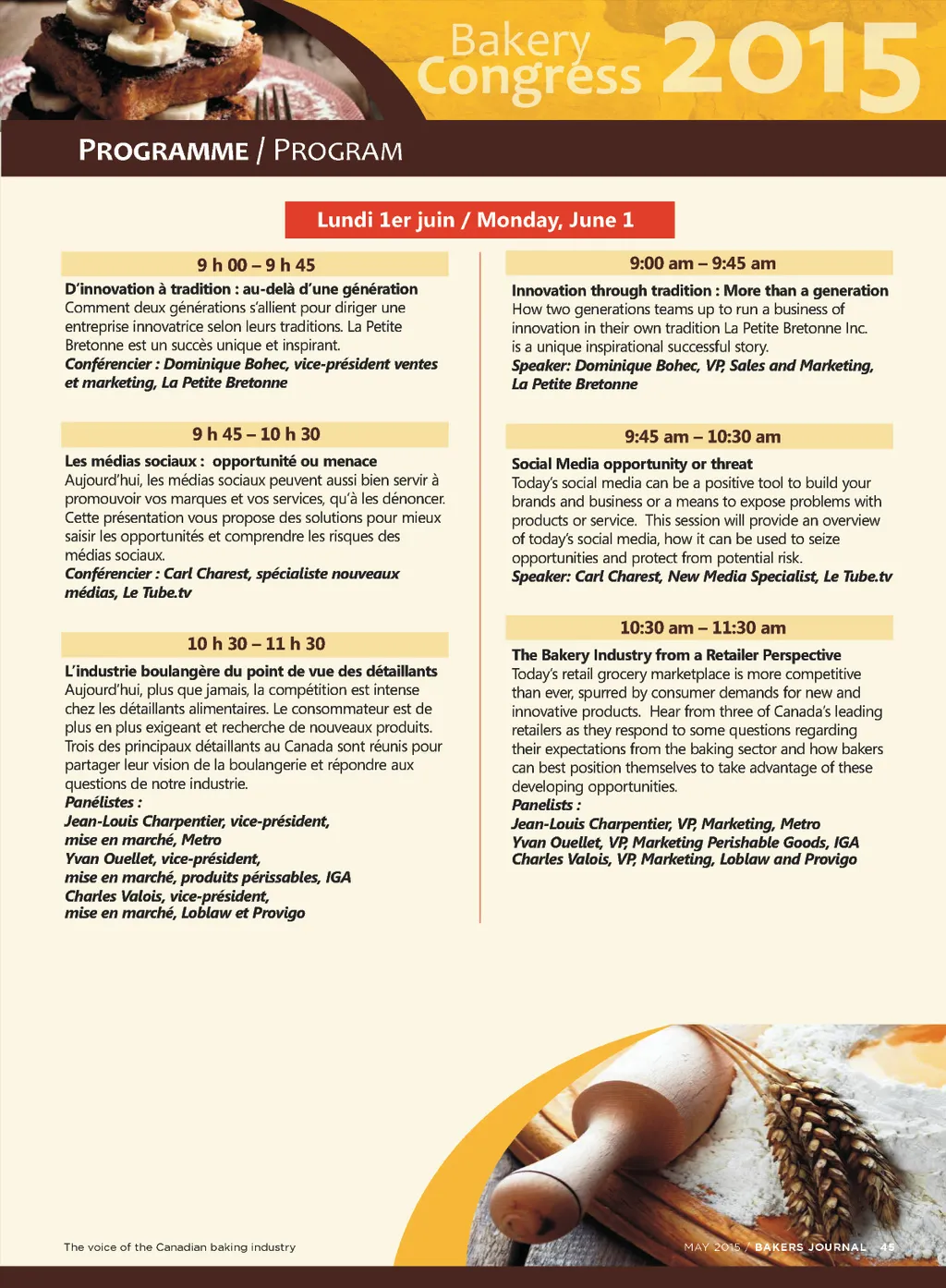 Bakery Congress 2015

PROGRAMME / PROGRAM

Lundi 1er juin / Monday, June 1

9 h 00 – 9 h 45

D'innovation à tradition : au-delà d'une génération
Comment deux générations s'allient pour diriger une entreprise innovatrice selon leurs traditions. La Petite Bretonne est un succès unique et inspirant.
Conférencier : Dominique Bohec, vice-président ventes et marketing, La Petite Bretonne

9 h 45 – 10 h 30

Les médias sociaux : opportunité ou menace
Aujourd'hui, les médias sociaux peuvent aussi bien servir à promouvoir vos marques et vos services, qu'à les dénoncer. Cette présentation vous propose des solutions pour mieux saisir les opportunités et comprendre les risques des médias sociaux.
Conférencier : Carl Charest, spécialiste nouveaux médias, Le Tube.tv

10 h 30 – 11 h 30

L'industrie boulangère du point de vue des détaillants
Aujourd'hui, plus que jamais, la compétition est intense chez les détaillants alimentaires. Le consommateur est de plus en plus exigeant et recherche de nouveaux produits. Trois des principaux détaillants au Canada sont réunis pour partager leur vision de la boulangerie et répondre aux questions de notre industrie.
Panélistes :
Jean-Louis Charpentier, vice-président, mise en marché, Metro
Yvan Ouellet, vice-président, mise en marché, produits périssables, IGA
Charles Valois, vice-président, mise en marché, Loblaw et Provigo

9:00 am – 9:45 am

Innovation through tradition : More than a generation
How two generations teams up to run a business of innovation in their own tradition La Petite Bretonne Inc. is a unique inspirational successful story.
Speaker: Dominique Bohec, VP, Sales and Marketing, La Petite Bretonne

9:45 am – 10:30 am

Social Media opportunity or threat
Today's social media can be a positive tool to build your brands and business or a means to expose problems with products or service. This session will provide an overview of today's social media, how it can be used to seize opportunities and protect from potential risk.
Speaker: Carl Charest, New Media Specialist, Le Tube.tv

10:30 am – 11:30 am

The Bakery Industry from a Retailer Perspective
Today's retail grocery marketplace is more competitive than ever, spurred by consumer demands for new and innovative products. Hear from three of Canada's leading retailers as they respond to some questions regarding their expectations from the baking sector and how bakers can best position themselves to take advantage of these developing opportunities.
Panelists :
Jean-Louis Charpentier, VP, Marketing, Metro
Yvan Ouellet, VP, Marketing Perishable Goods, IGA
Charles Valois, VP, Marketing, Loblaw and Provigo

The voice of the Canadian baking industry

MAY 2015 / BAKERS JOURNAL 45